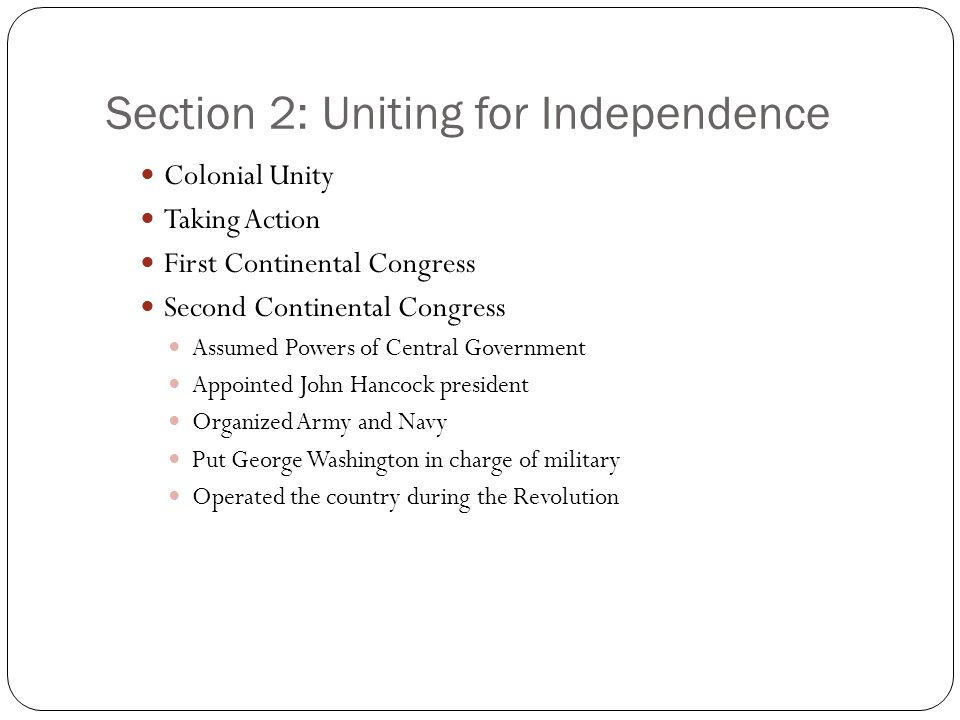 Section 2: Uniting for Independence

- Colonial Unity
- Taking Action
- First Continental Congress
- Second Continental Congress
  - Assumed Powers of Central Government
  - Appointed John Hancock president
  - Organized Army and Navy
  - Put George Washington in charge of military
  - Operated the country during the Revolution